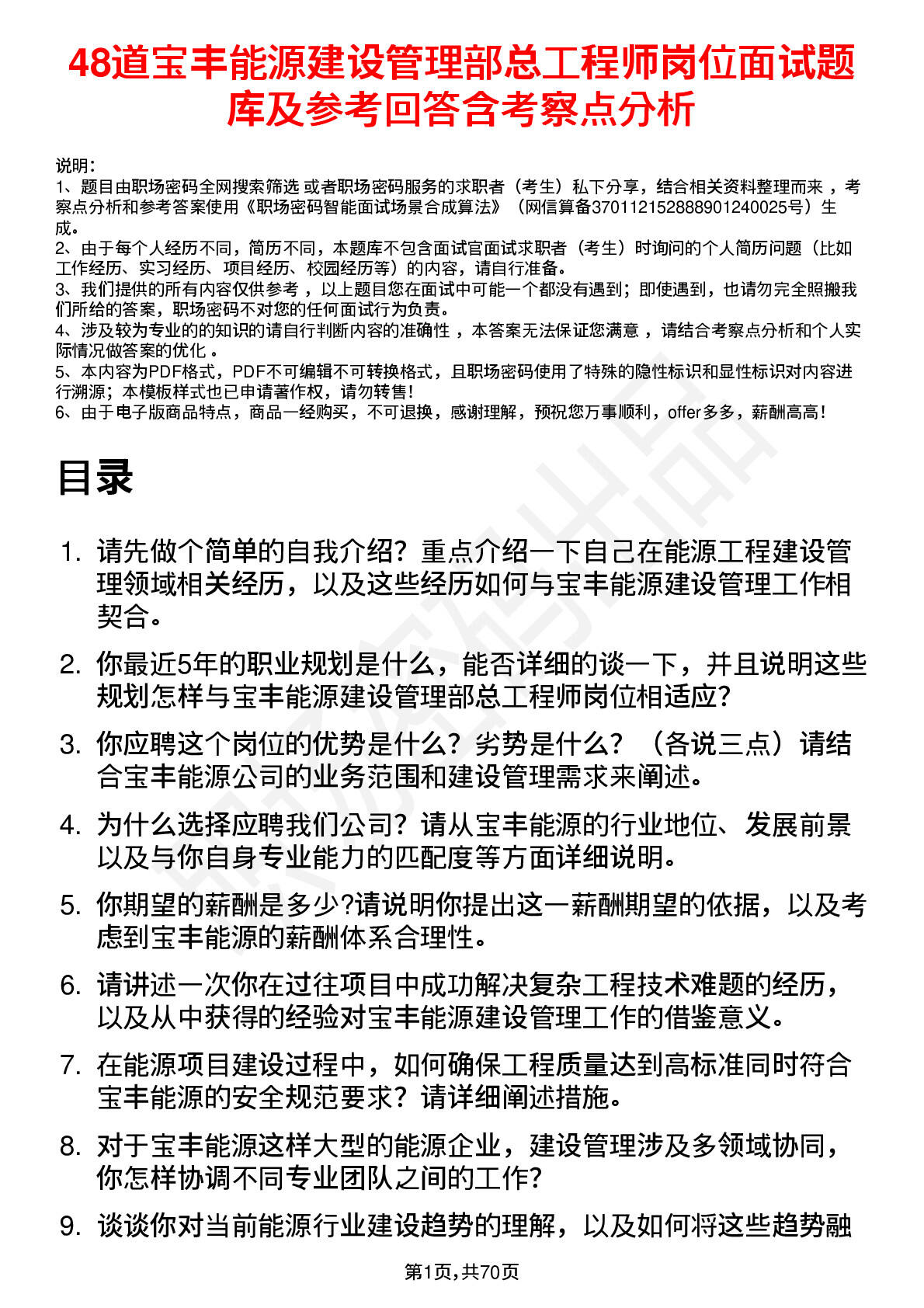 48道宝丰能源建设管理部总工程师岗位面试题库及参考回答含考察点分析

说明：
1、题目由职场密码全网搜索筛选 或者职场密码服务的求职者（考生）私下分享，结合相关资料整理而来 ，考察点分析和参考答案使用《职场密码智能面试场景合成算法》（网信算备370112152888901240025号）生成。
2、由于每个人经历不同，简历不同，本题库不包含面试官面试求职者（考生）时询问的个人简历问题（比如工作经历、实习经历、项目经历、校园经历等）的内容，请自行准备。
3、我们提供的所有内容仅供参考 ，以上题目您在面试中可能一个都没有遇到；即使遇到，也请勿完全照搬我们所给的答案，职场密码不对您的任何面试行为负责。
4、涉及较为专业的的知识的请自行判断内容的准确性 ，本答案无法保证您满意 ，请结合考察点分析和个人实际情况做答案的优化 。
5、本内容为PDF格式，PDF不可编辑不可转换格式，且职场密码使用了特殊的隐性标识和显性标识对内容进行溯源；本模板样式也已申请著作权，请勿转售!
6、由于电子版商品特点，商品一经购买，不可退换，感谢理解，预祝您万事顺利，offer多多，薪酬高高!

目录

1. 请先做个简单的自我介绍？重点介绍一下自己在能源工程建设管理领域相关经历，以及这些经历如何与宝丰能源建设管理工作相契合。
2. 你最近5年的职业规划是什么，能否详细的谈一下，并且说明这些规划怎样与宝丰能源建设管理部总工程师岗位相适应？
3. 你应聘这个岗位的优势是什么？劣势是什么？（各说三点）请结合宝丰能源公司的业务范围和建设管理需求来阐述。
4. 为什么选择应聘我们公司？请从宝丰能源的行业地位、发展前景以及与你自身专业能力的匹配度等方面详细说明。
5. 你期望的薪酬是多少?请说明你提出这一薪酬期望的依据，以及考虑到宝丰能源的薪酬体系合理性。
6. 请讲述一次你在过往项目中成功解决复杂工程技术难题的经历，以及从中获得的经验对宝丰能源建设管理工作的借鉴意义。
7. 在能源项目建设过程中，如何确保工程质量达到高标准同时符合宝丰能源的安全规范要求？请详细阐述措施。
8. 对于宝丰能源这样大型的能源企业，建设管理涉及多领域协同，你怎样协调不同专业团队之间的工作?
9. 谈谈你对当前能源行业建设趋势的理解，以及如何将这些趋势融

第1页,共70页